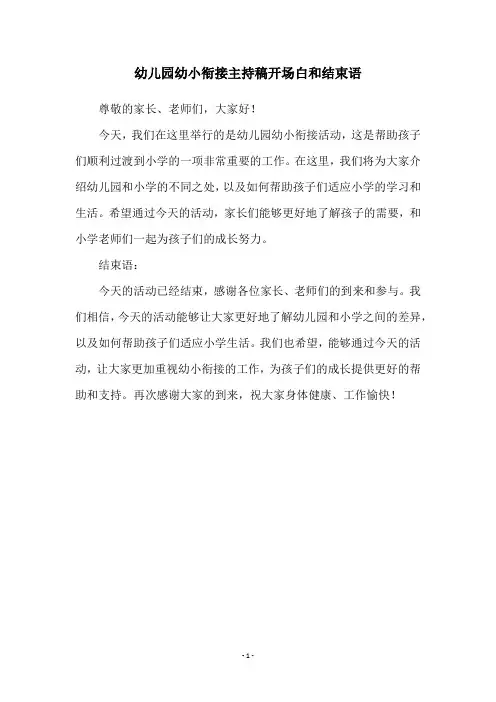 幼儿园幼小衔接主持稿开场白和结束语

尊敬的家长、老师们，大家好！

今天，我们在这里举行的是幼儿园幼小衔接活动，这是帮助孩子们顺利过渡到小学的一项非常重要的工作。在这里，我们将为大家介绍幼儿园和小学的不同之处，以及如何帮助孩子们适应小学的学习和生活。希望通过今天的活动，家长们能够更好地了解孩子的需要，和小学老师们一起为孩子们的成长努力。

结束语：

今天的活动已经结束，感谢各位家长、老师们的到来和参与。我们相信，今天的活动能够让大家更好地了解幼儿园和小学之间的差异，以及如何帮助孩子们适应小学生活。我们也希望，能够通过今天的活动，让大家更加重视幼小衔接的工作，为孩子们的成长提供更好的帮助和支持。再次感谢大家的到来，祝大家身体健康、工作愉快！

- 1 -